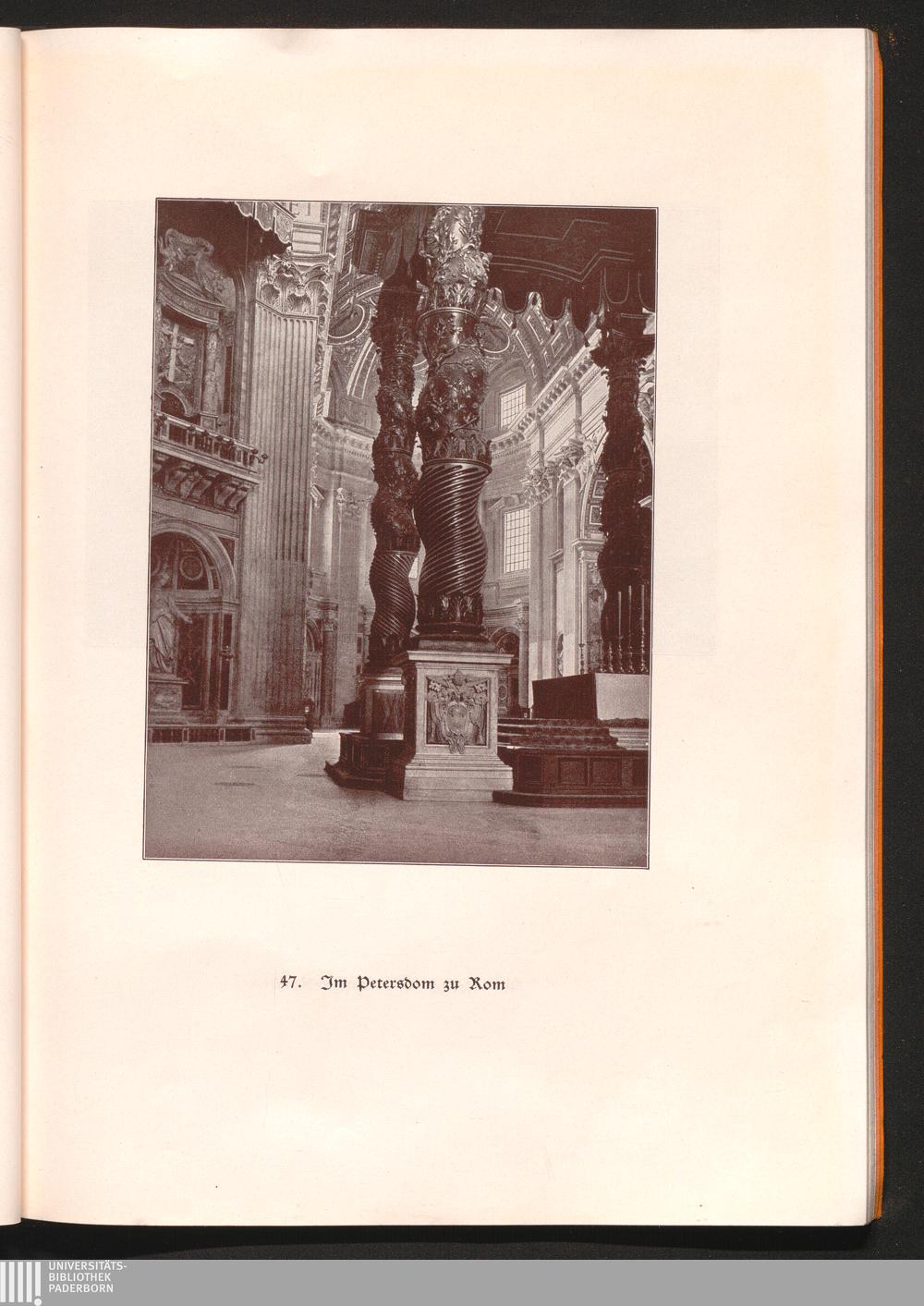 47. Im Petersdom zu Rom

UNIVERSITÄTS-
BIBLIOTHEK
PADERBORN